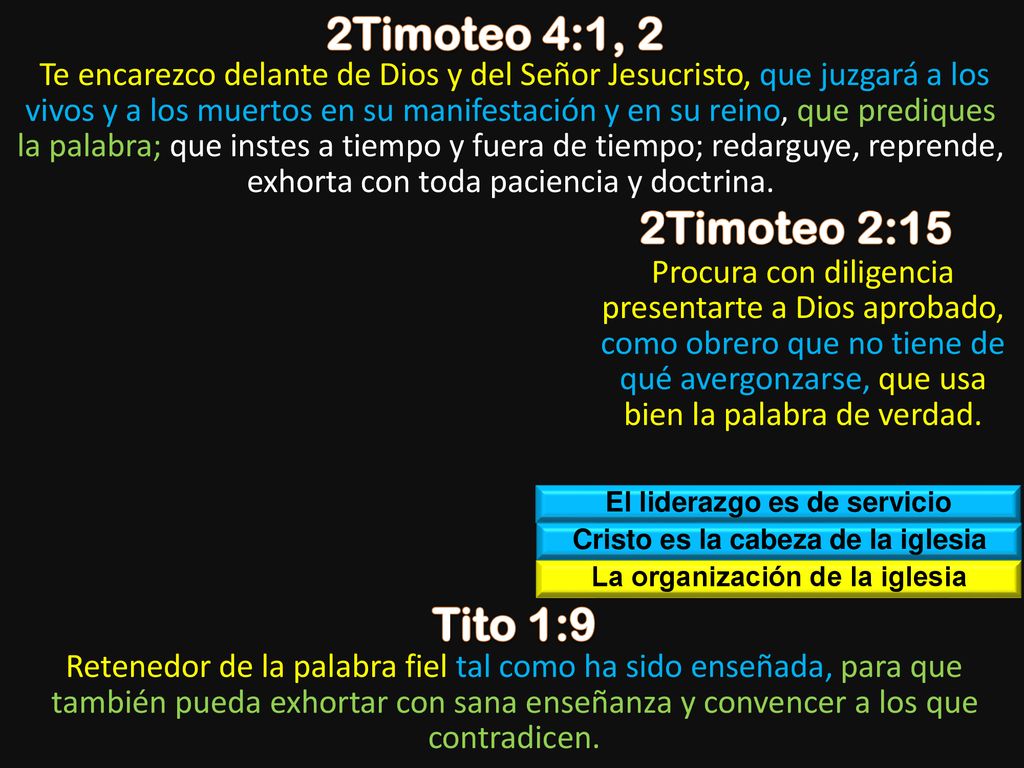 2Timoteo 4:1, 2

Te encarezco delante de Dios y del Señor Jesucristo, que juzgará a los vivos y a los muertos en su manifestación y en su reino, que prediques la palabra; que instes a tiempo y fuera de tiempo; redarguye, reprende, exhorta con toda paciencia y doctrina.

2Timoteo 2:15

Procura con diligencia presentarte a Dios aprobado, como obrero que no tiene de qué avergonzarse, que usa bien la palabra de verdad.

El liderazgo es de servicio

Cristo es la cabeza de la iglesia

La organización de la iglesia

Tito 1:9

Retenedor de la palabra fiel tal como ha sido enseñada, para que también pueda exhortar con sana enseñanza y convencer a los que contradicen.